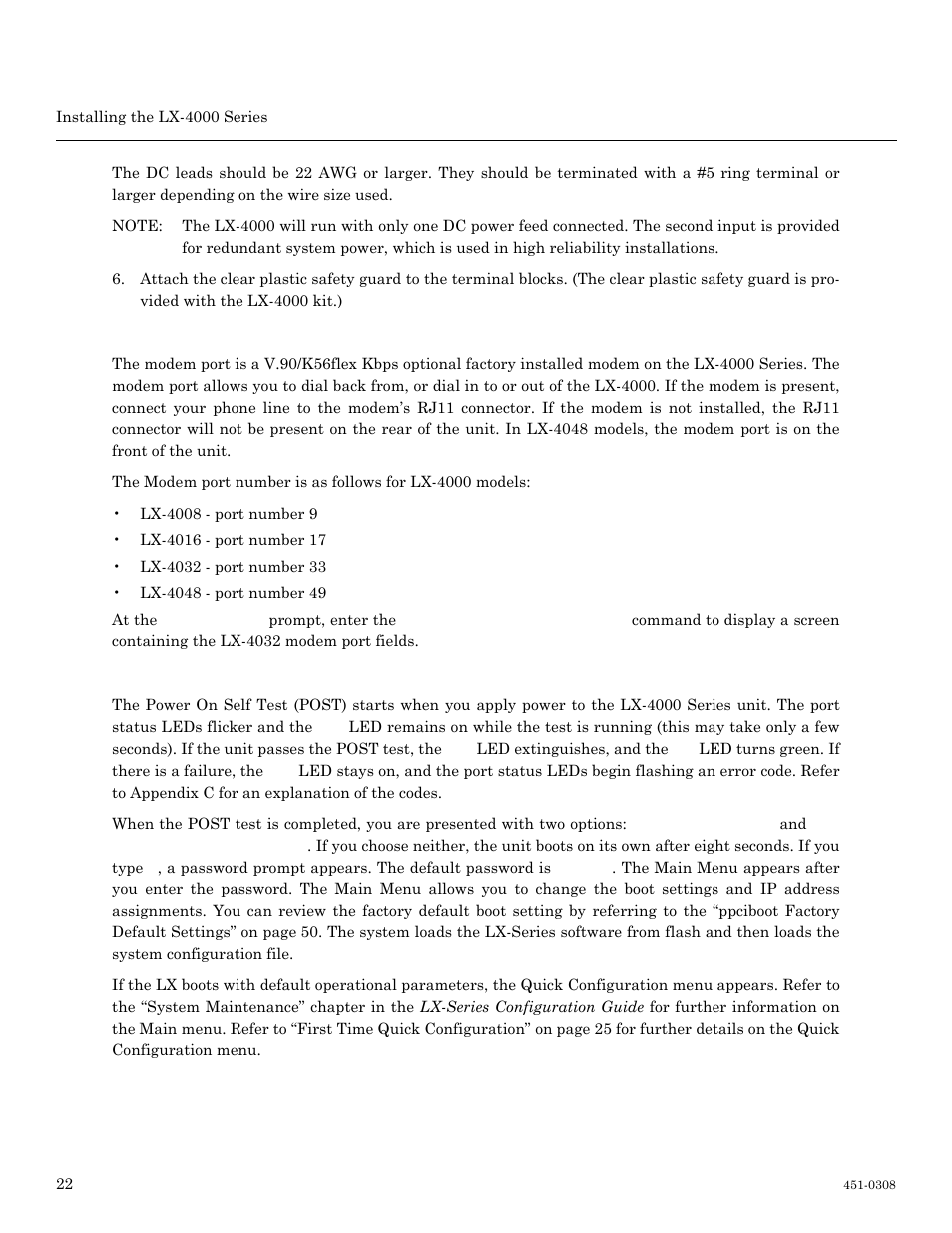 Installing the LX-4000 Series

The DC leads should be 22 AWG or larger. They should be terminated with a #5 ring terminal or larger depending on the wire size used.

NOTE: The LX-4000 will run with only one DC power feed connected. The second input is provided for redundant system power, which is used in high reliability installations.

6. Attach the clear plastic safety guard to the terminal blocks. (The clear plastic safety guard is provided with the LX-4000 kit.)

The modem port is a V.90/K56flex Kbps optional factory installed modem on the LX-4000 Series. The modem port allows you to dial back from, or dial in to or out of the LX-4000. If the modem is present, connect your phone line to the modem's RJ11 connector. If the modem is not installed, the RJ11 connector will not be present on the rear of the unit. In LX-4048 models, the modem port is on the front of the unit.

The Modem port number is as follows for LX-4000 models:

• LX-4008 - port number 9
• LX-4016 - port number 17
• LX-4032 - port number 33
• LX-4048 - port number 49

At the prompt, enter the command to display a screen containing the LX-4032 modem port fields.

The Power On Self Test (POST) starts when you apply power to the LX-4000 Series unit. The port status LEDs flicker and the LED remains on while the test is running (this may take only a few seconds). If the unit passes the POST test, the LED extinguishes, and the LED turns green. If there is a failure, the LED stays on, and the port status LEDs begin flashing an error code. Refer to Appendix C for an explanation of the codes.

When the POST test is completed, you are presented with two options: and . If you choose neither, the unit boots on its own after eight seconds. If you type , a password prompt appears. The default password is . The Main Menu appears after you enter the password. The Main Menu allows you to change the boot settings and IP address assignments. You can review the factory default boot setting by referring to the "ppciboot Factory Default Settings" on page 50. The system loads the LX-Series software from flash and then loads the system configuration file.

If the LX boots with default operational parameters, the Quick Configuration menu appears. Refer to the "System Maintenance" chapter in the LX-Series Configuration Guide for further information on the Main menu. Refer to "First Time Quick Configuration" on page 25 for further details on the Quick Configuration menu.

22

451-0308